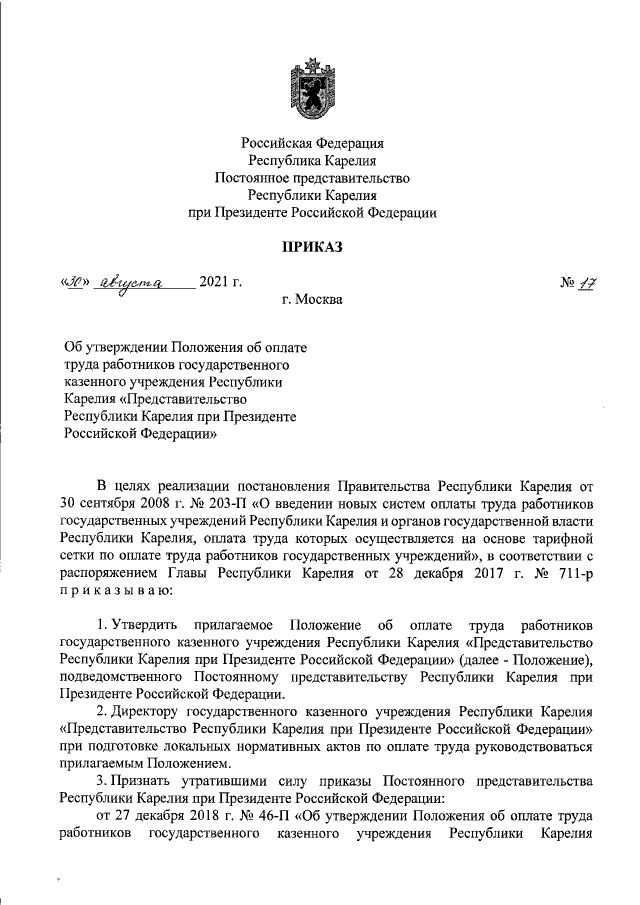 Российская Федерация
Республика Карелия
Постоянное представительство
Республики Карелия
при Президенте Российской Федерации

ПРИКАЗ

«30» августа 2021 г. № 17

г. Москва

Об утверждении Положения об оплате труда работников государственного казенного учреждения Республики Карелия «Представительство Республики Карелия при Президенте Российской Федерации»

В целях реализации постановления Правительства Республики Карелия от 30 сентября 2008 г. № 203-П «О введении новых систем оплаты труда работников государственных учреждений Республики Карелия и органов государственной власти Республики Карелия, оплата труда которых осуществляется на основе тарифной сетки по оплате труда работников государственных учреждений», в соответствии с распоряжением Главы Республики Карелия от 28 декабря 2017 г. № 711-р приказываю:

1. Утвердить прилагаемое Положение об оплате труда работников государственного казенного учреждения Республики Карелия «Представительство Республики Карелия при Президенте Российской Федерации» (далее - Положение), подведомственного Постоянному представительству Республики Карелия при Президенте Российской Федерации.

2. Директору государственного казенного учреждения Республики Карелия «Представительство Республики Карелия при Президенте Российской Федерации» при подготовке локальных нормативных актов по оплате труда руководствоваться прилагаемым Положением.

3. Признать утратившими силу приказы Постоянного представительства Республики Карелия при Президенте Российской Федерации:

от 27 декабря 2018 г. № 46-П «Об утверждении Положения об оплате труда работников государственного казенного учреждения Республики Карелия